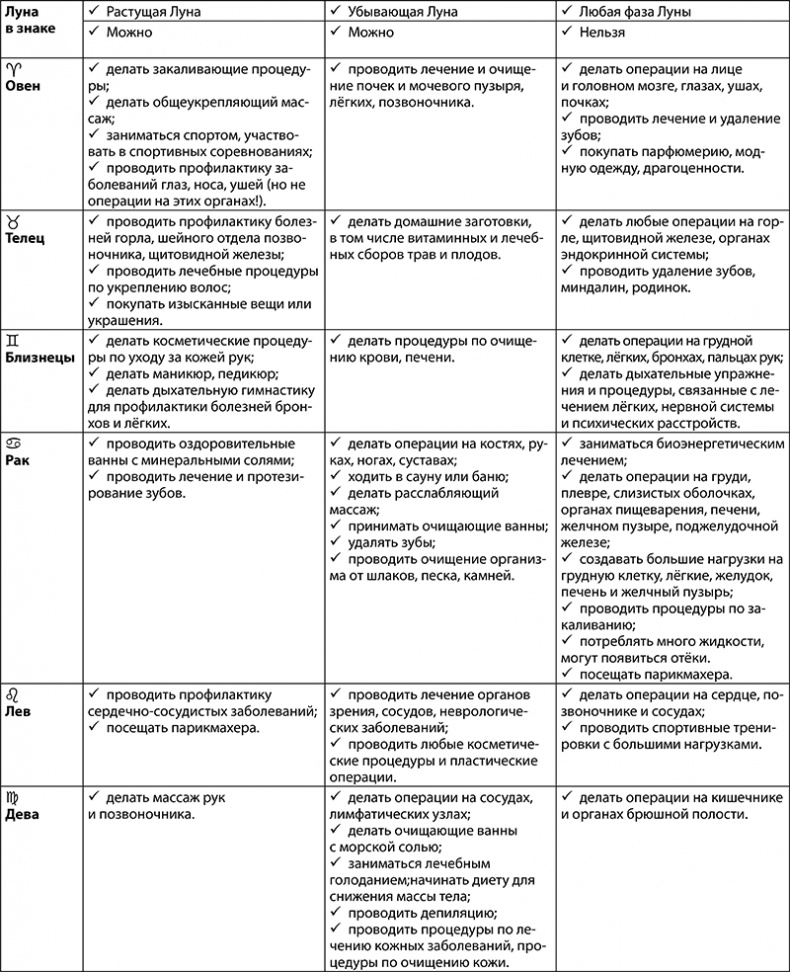 | Луна в знаке | ✓ Растущая Луна | ✓ Убывающая Луна | ✓ Любая фаза Луны |
|---|---|---|---|
| | ✓ Можно | ✓ Можно | ✓ Нельзя |
| ♈ Овен | ✓ делать закаливающие процедуры; ✓ делать общеукрепляющий массаж; ✓ заниматься спортом, участвовать в спортивных соревнованиях; ✓ проводить профилактику заболеваний глаз, носа, ушей (но не операции на этих органах!). | ✓ проводить лечение и очищение почек и мочевого пузыря, лёгких, позвоночника. | ✓ делать операции на лице и головном мозге, глазах, ушах, почках; ✓ проводить лечение и удаление зубов; ✓ покупать парфюмерию, модную одежду, драгоценности. |
| ♉ Телец | ✓ проводить профилактику болезней горла, шейного отдела позвоночника, щитовидной железы; ✓ проводить лечебные процедуры по укреплению волос; ✓ покупать изысканные вещи или украшения. | ✓ делать домашние заготовки, в том числе витаминных и лечебных сборов трав и плодов. | ✓ делать любые операции на горле, щитовидной железе, органах эндокринной системы; ✓ проводить удаление зубов, миндалин, родинок. |
| ♊ Близнецы | ✓ делать косметические процедуры по уходу за кожей рук; ✓ делать маникюр, педикюр; ✓ делать дыхательную гимнастику для профилактики болезней бронхов и лёгких. | ✓ делать процедуры по очищению крови, печени. | ✓ делать операции на грудной клетке, лёгких, бронхах, пальцах рук; ✓ делать дыхательные упражнения и процедуры, связанные с лечением лёгких, нервной системы и психических расстройств. |
| ♋ Рак | ✓ проводить оздоровительные ванны с минеральными солями; ✓ проводить лечение и протезирование зубов. | ✓ делать операции на костях, руках, ногах, суставах; ✓ ходить в сауну или баню; ✓ делать расслабляющий массаж; ✓ принимать очищающие ванны; ✓ удалять зубы; ✓ проводить очищение организма от шлаков, песка, камней. | ✓ заниматься биоэнергетическим лечением; ✓ делать операции на груди, плевре, слизистых оболочках, органах пищеварения, печени, желчном пузыре, поджелудочной железе; ✓ создавать большие нагрузки на грудную клетку, лёгкие, желудок, печень и желчный пузырь; ✓ проводить процедуры по закаливанию; ✓ потреблять много жидкости, могут появиться отёки. ✓ посещать парикмахера. |
| ♌ Лев | ✓ проводить профилактику сердечно-сосудистых заболеваний; ✓ посещать парикмахера. | ✓ проводить лечение органов зрения, сосудов, неврологических заболеваний; ✓ проводить любые косметические процедуры и пластические операции. | ✓ делать операции на сердце, позвоночнике и сосудах; ✓ проводить спортивные тренировки с большими нагрузками. |
| ♍ Дева | ✓ делать массаж рук и позвоночника. | ✓ делать операции на сосудах, лимфатических узлах; ✓ делать очищающие ванны с морской солью; ✓ заниматься лечебным голоданием;начинать диету для снижения массы тела; ✓ проводить депиляцию; ✓ проводить процедуры по лечению кожных заболеваний, процедуры по очищению кожи. | ✓ делать операции на кишечнике и органах брюшной полости. |